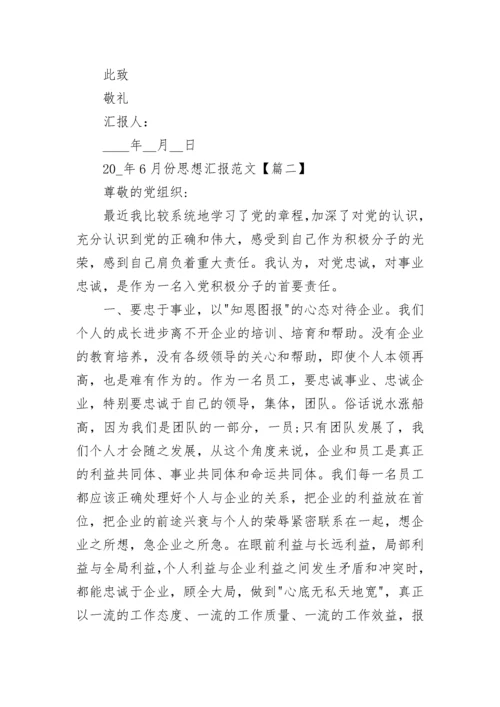 此致

敬礼

汇报人：

____年__月__日

20_年6月份思想汇报范文【篇二】

尊敬的党组织：

最近我比较系统地学习了党的章程,加深了对党的认识,充分认识到党的正确和伟大，感受到自己作为积极分子的光荣，感到自己肩负着重大责任。我认为，对党忠诚，对事业忠诚，是作为一名入党积极分子的首要责任。

一、要忠于事业，以"知恩图报"的心态对待企业。我们个人的成长进步离不开企业的培训、培育和帮助。没有企业的教育培养，没有各级领导的关心和帮助，即使个人本领再高，也是难有作为的。作为一名员工，要忠诚事业、忠诚企业，特别要忠诚于自己的领导，集体，团队。俗话说水涨船高，因为我们是团队的一部分，一员;只有团队发展了，我们个人才会随之发展，从这个角度来说，企业和员工是真正的利益共同体、事业共同体和命运共同体。我们每一名员工都应该正确处理好个人与企业的关系，把企业的利益放在首位，把企业的前途兴衰与个人的荣辱紧密联系在一起，想企业之所想，急企业之所急。在眼前利益与长远利益，局部利益与全局利益,个人利益与企业利益之间发生矛盾和冲突时，都能忠诚于企业，顾全大局，做到"心底无私天地宽"，真正以一流的工作态度、一流的工作质量、一流的工作效益，报